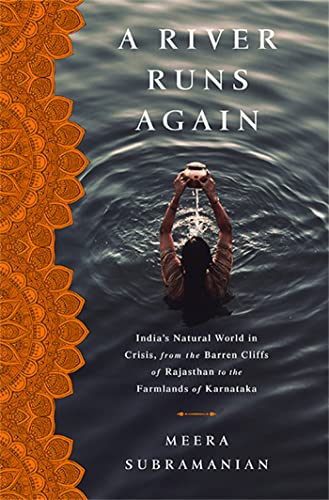 A RIVER RUNS AGAIN

India's Natural World in Crisis, from the Barren Cliffs of Rajasthan to the Farmlands of Karnataka

MEERA SUBRAMANIAN